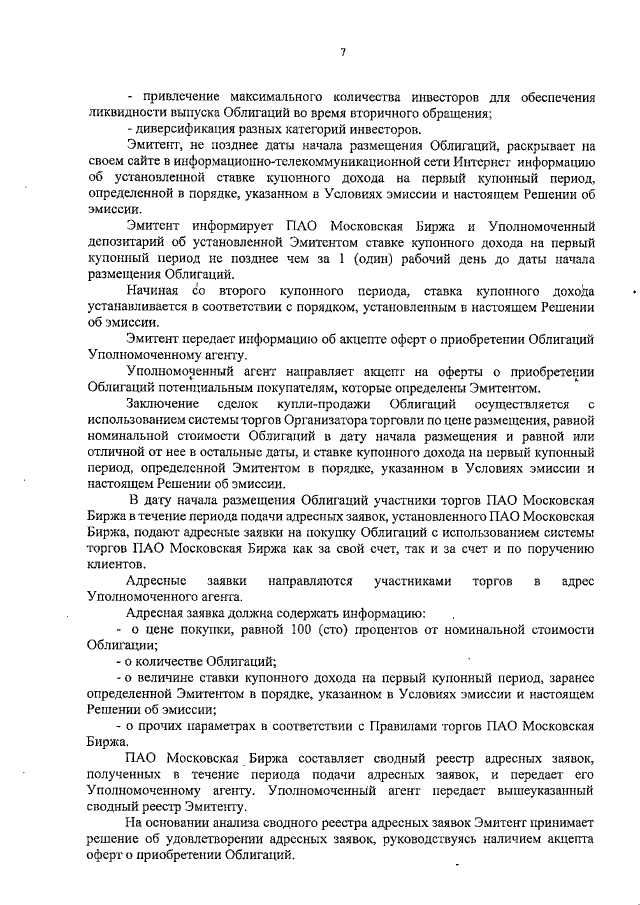 7

- привлечение максимального количества инвесторов для обеспечения ликвидности выпуска Облигаций во время вторичного обращения;

- диверсификация разных категорий инвесторов.

Эмитент, не позднее даты начала размещения Облигаций, раскрывает на своем сайте в информационно-телекоммуникационной сети Интернет информацию об установленной ставке купонного дохода на первый купонный период, определенной в порядке, указанном в Условиях эмиссии и настоящем Решении об эмиссии.

Эмитент информирует ПАО Московская Биржа и Уполномоченный депозитарий об установленной Эмитентом ставке купонного дохода на первый купонный период не позднее чем за 1 (один) рабочий день до даты начала размещения Облигаций.

Начиная со второго купонного периода, ставка купонного дохода устанавливается в соответствии с порядком, установленным в настоящем Решении об эмиссии.

Эмитент передает информацию об акцепте оферт о приобретении Облигаций Уполномоченному агенту.

Уполномоченный агент направляет акцепт на оферты о приобретении Облигаций потенциальным покупателям, которые определены Эмитентом.

Заключение сделок купли-продажи Облигаций осуществляется с использованием системы торгов Организатора торговли по цене размещения, равной номинальной стоимости Облигаций в дату начала размещения и равной или отличной от нее в остальные даты, и ставке купонного дохода на первый купонный период, определенной Эмитентом в порядке, указанном в Условиях эмиссии и настоящем Решении об эмиссии.

В дату начала размещения Облигаций участники торгов ПАО Московская Биржа в течение периода подачи адресных заявок, установленного ПАО Московская Биржа, подают адресные заявки на покупку Облигаций с использованием системы торгов ПАО Московская Биржа как за свой счет, так и за счет и по поручению клиентов.

Адресные заявки направляются участниками торгов в адрес Уполномоченного агента.

Адресная заявка должна содержать информацию:

- о цене покупки, равной 100 (сто) процентов от номинальной стоимости Облигации;

- о количестве Облигаций;

- о величине ставки купонного дохода на первый купонный период, заранее определенной Эмитентом в порядке, указанном в Условиях эмиссии и настоящем Решении об эмиссии;

- о прочих параметрах в соответствии с Правилами торгов ПАО Московская Биржа.

ПАО Московская Биржа составляет сводный реестр адресных заявок, полученных в течение периода подачи адресных заявок, и передает его Уполномоченному агенту. Уполномоченный агент передает вышеуказанный сводный реестр Эмитенту.

На основании анализа сводного реестра адресных заявок Эмитент принимает решение об удовлетворении адресных заявок, руководствуясь наличием акцепта оферт о приобретении Облигаций.